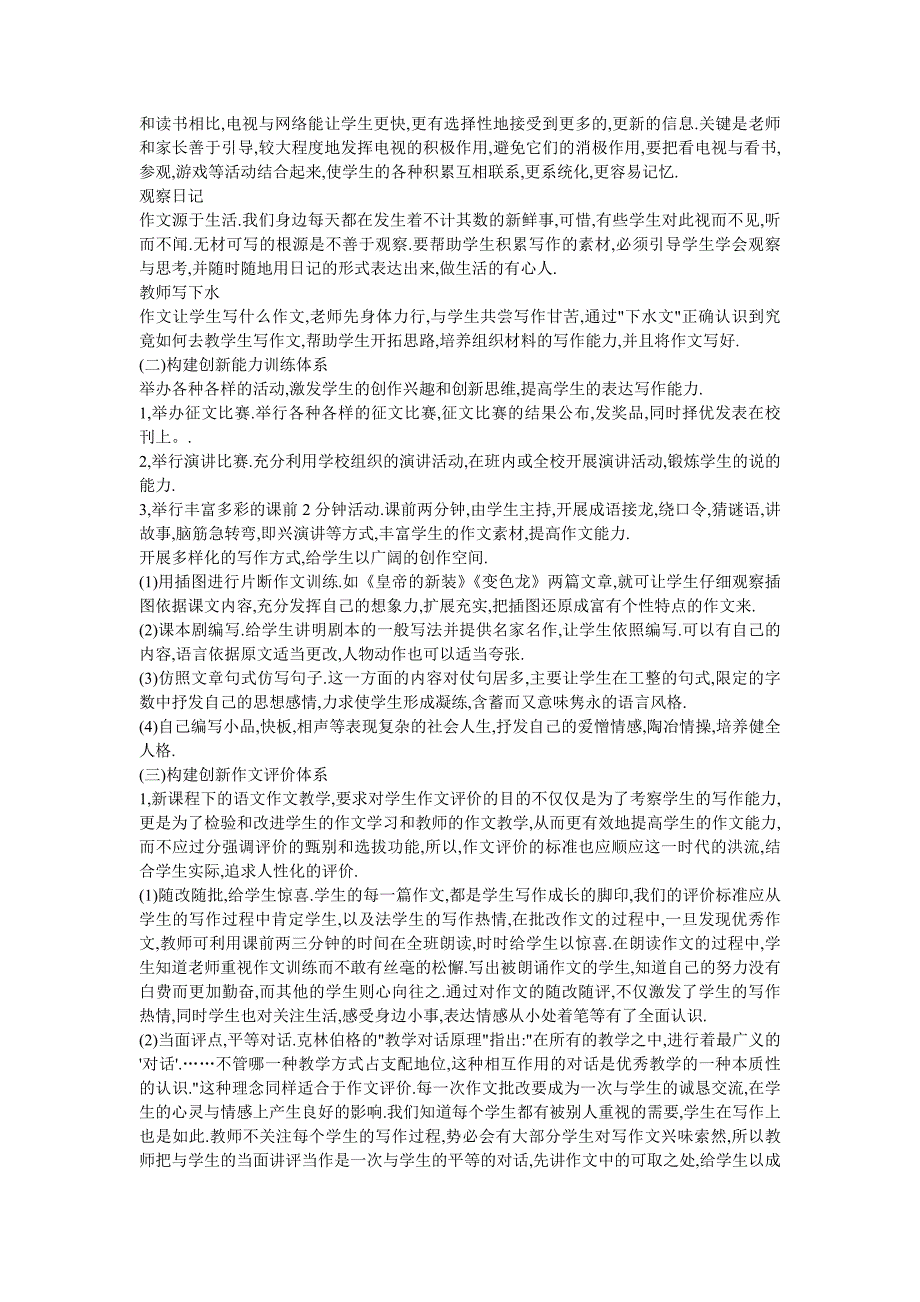 和读书相比,电视与网络能让学生更快,更有选择性地接受到更多的,更新的信息.关键是老师和家长善于引导,较大程度地发挥电视的积极作用,避免它们的消极作用,要把看电视与看书,参观,游戏等活动结合起来,使学生的各种积累互相联系,更系统化,更容易记忆.

观察日记

作文源于生活.我们身边每天都在发生着不计其数的新鲜事,可惜,有些学生对此视而不见,听而不闻.无材可写的根源是不善于观察.要帮助学生积累写作的素材,必须引导学生学会观察与思考,并随时随地用日记的形式表达出来,做生活的有心人.

教师写下水

作文让学生写什么作文,老师先身体力行,与学生共尝写作甘苦,通过"下水文"正确认识到究竟如何去教学生写作文,帮助学生开拓思路,培养组织材料的写作能力,并且将作文写好.

(二)构建创新能力训练体系

举办各种各样的活动,激发学生的创作兴趣和创新思维,提高学生的表达写作能力.

1,举办征文比赛.举行各种各样的征文比赛,征文比赛的结果公布,发奖品,同时择优发表在校刊上。.

2,举行演讲比赛.充分利用学校组织的演讲活动,在班内或全校开展演讲活动,锻炼学生的说的能力.

3,举行丰富多彩的课前 2 分钟活动.课前两分钟,由学生主持,开展成语接龙,绕口令,猜谜语,讲故事,脑筋急转弯,即兴演讲等方式,丰富学生的作文素材,提高作文能力.

开展多样化的写作方式,给学生以广阔的创作空间.

(1)用插图进行片断作文训练.如《皇帝的新装》《变色龙》两篇文章,就可让学生仔细观察插图依据课文内容,充分发挥自己的想象力,扩展充实,把插图还原成富有个性特点的作文来.

(2)课本剧编写.给学生讲明剧本的一般写法并提供名家名作,让学生依照编写.可以有自己的内容,语言依据原文适当更改,人物动作也可以适当夸张.

(3)仿照文章句式仿写句子.这一方面的内容对仗句居多,主要让学生在工整的句式,限定的字数中抒发自己的思想感情,力求使学生形成凝练,含蓄而又意味隽永的语言风格.

(4)自己编写小品,快板,相声等表现复杂的社会人生,抒发自己的爱憎情感,陶冶情操,培养健全人格.

(三)构建创新作文评价体系

1,新课程下的语文作文教学,要求对学生作文评价的目的不仅仅是为了考察学生的写作能力,更是为了检验和改进学生的作文学习和教师的作文教学,从而更有效地提高学生的作文能力,而不应过分强调评价的甄别和选拔功能,所以,作文评价的标准也应顺应这一时代的洪流,结合学生实际,追求人性化的评价.

(1)随改随批,给学生惊喜.学生的每一篇作文,都是学生写作成长的脚印,我们的评价标准应从学生的写作过程中肯定学生,以及法学生的写作热情,在批改作文的过程中,一旦发现优秀作文,教师可利用课前两三分钟的时间在全班朗读,时时给学生以惊喜.在朗读作文的过程中,学生知道老师重视作文训练而不敢有丝毫的松懈.写出被朗诵作文的学生,知道自己的努力没有白费而更加勤奋,而其他的学生则心向往之.通过对作文的随改随评,不仅激发了学生的写作热情,同时学生也对关注生活,感受身边小事,表达情感从小处着笔等有了全面认识.

(2)当面评点,平等对话.克林伯格的"教学对话原理"指出:"在所有的教学之中,进行着最广义的'对话'.……不管哪一种教学方式占支配地位,这种相互作用的对话是优秀教学的一种本质性的认识."这种理念同样适合于作文评价.每一次作文批改要成为一次与学生的诚恳交流,在学生的心灵与情感上产生良好的影响.我们知道每个学生都有被别人重视的需要,学生在写作上也是如此.教师不关注每个学生的写作过程,势必会有大部分学生对写作文兴味索然,所以教师把与学生的当面讲评当作是一次与学生的平等的对话,先讲作文中的可取之处,给学生以成